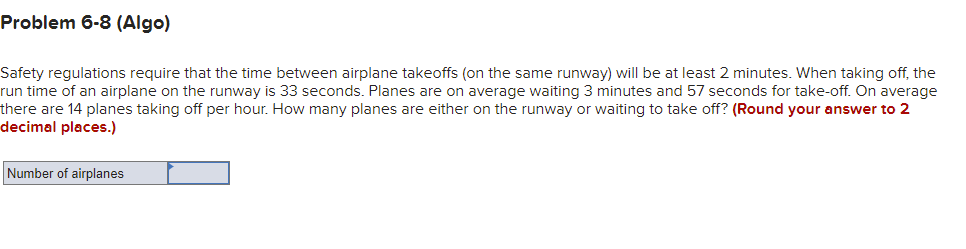 Problem 6-8 (Algo)

Safety regulations require that the time between airplane takeoffs (on the same runway) will be at least 2 minutes. When taking off, the run time of an airplane on the runway is 33 seconds. Planes are on average waiting 3 minutes and 57 seconds for take-off. On average there are 14 planes taking off per hour. How many planes are either on the runway or waiting to take off? (Round your answer to 2 decimal places.)

| Number of airplanes | |
|---|---|